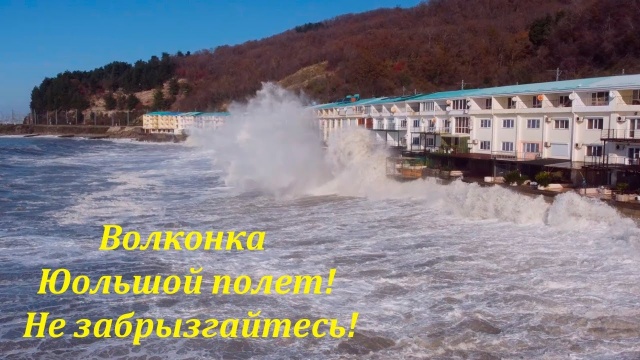 Волконка
Юольшой полет!
Не забрызгайтесь!